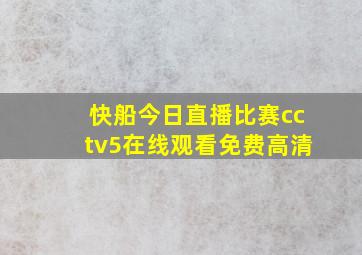 快船今日直播比赛cctv5在线观看免费高清